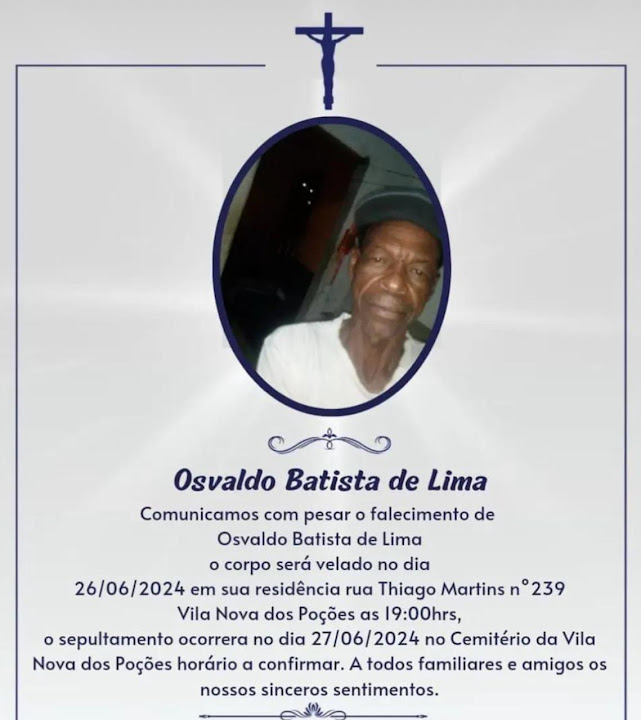 Osvaldo Batista de Lima

Comunicamos com pesar o falecimento de Osvaldo Batista de Lima o corpo será velado no dia 26/06/2024 em sua residência rua Thiago Martins n°239 Vila Nova dos Poções as 19:00hrs, o sepultamento ocorrera no dia 27/06/2024 no Cemitério da Vila Nova dos Poções horário a confirmar. A todos familiares e amigos os nossos sinceros sentimentos.